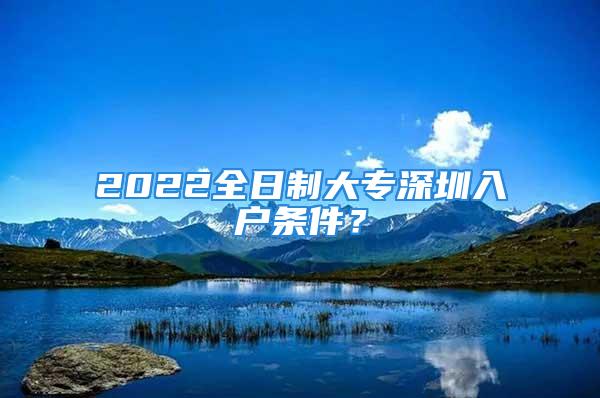 2022全日制大专深圳入户条件？